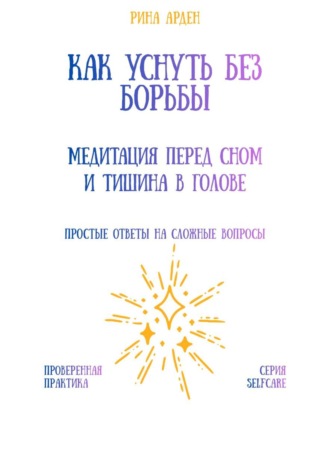 РИНА АРДЕН

КАК УСНУТЬ БЕЗ БОРЬБЫ

МЕДИТАЦИЯ ПЕРЕД СНОМ И ТИШИНА В ГОЛОВЕ

ПРОСТЫЕ ОТВЕТЫ НА СЛОЖНЫЕ ВОПРОСЫ

ПРОВЕРЕННАЯ ПРАКТИКА

СЕРИЯ SELFCARE